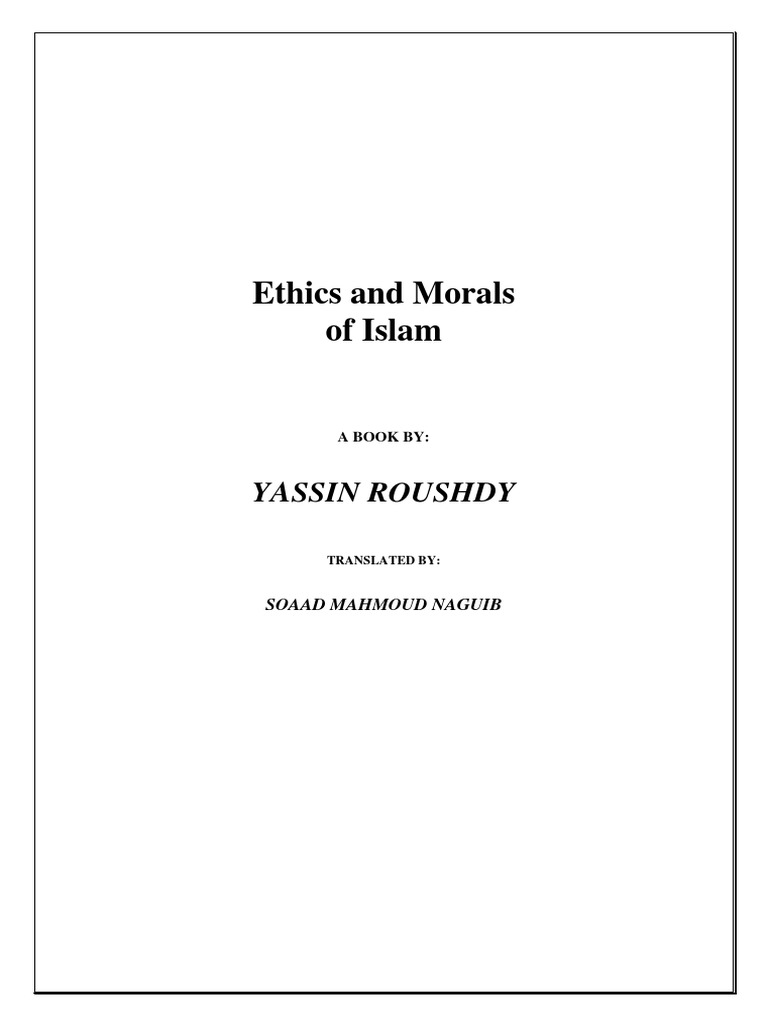 Ethics and Morals
of Islam

A BOOK BY:

YASSIN ROUSHDY

TRANSLATED BY:

SOAAD MAHMOUD NAGUIB